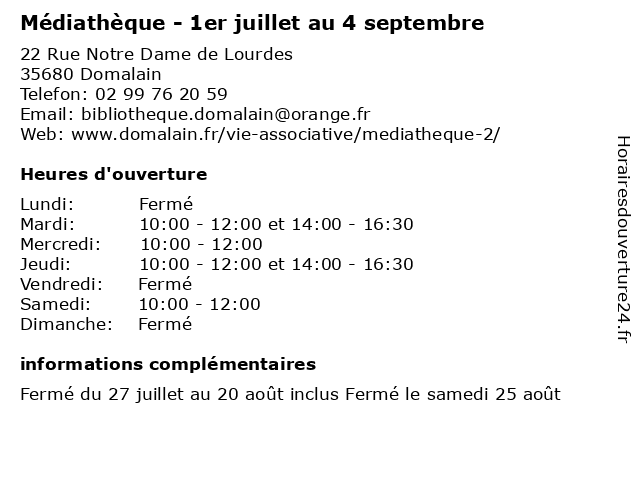 Médiathèque - 1er juillet au 4 septembre

22 Rue Notre Dame de Lourdes
35680 Domalain
Telefon: 02 99 76 20 59
Email: bibliotheque.domalain@orange.fr
Web: www.domalain.fr/vie-associative/mediatheque-2/

Heures d'ouverture

| | |
|---|---|
| Lundi: | Fermé |
| Mardi: | 10:00 - 12:00 et 14:00 - 16:30 |
| Mercredi: | 10:00 - 12:00 |
| Jeudi: | 10:00 - 12:00 et 14:00 - 16:30 |
| Vendredi: | Fermé |
| Samedi: | 10:00 - 12:00 |
| Dimanche: | Fermé |

informations complémentaires

Fermé du 27 juillet au 20 août inclus Fermé le samedi 25 août

Horairesdouverture24.fr